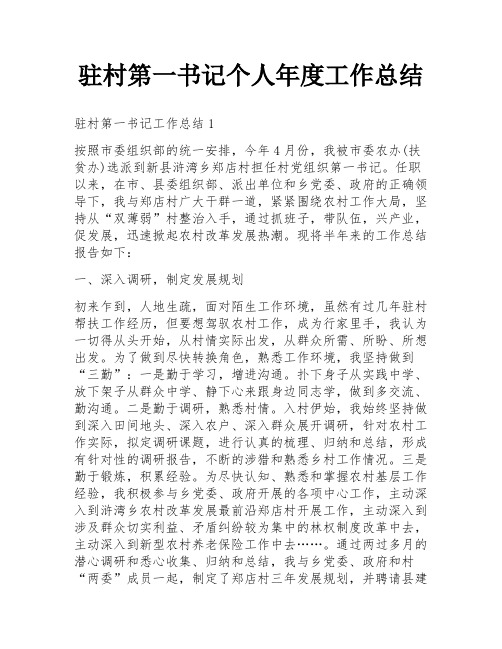 驻村第一书记个人年度工作总结

驻村第一书记工作总结 1

按照市委组织部的统一安排，今年 4 月份，我被市委农办(扶贫办)选派到新县浒湾乡郑店村担任村党组织第一书记。任职以来，在市、县委组织部、派出单位和乡党委、政府的正确领导下，我与郑店村广大干群一道，紧紧围绕农村工作大局，坚持从“双薄弱”村整治入手，通过抓班子，带队伍，兴产业，促发展，迅速掀起农村改革发展热潮。现将半年来的工作总结报告如下：

一、深入调研，制定发展规划

初来乍到，人地生疏，面对陌生工作环境，虽然有过几年驻村帮扶工作经历，但要想驾驭农村工作，成为行家里手，我认为一切得从头开始，从村情实际出发，从群众所需、所盼、所想出发。为了做到尽快转换角色，熟悉工作环境，我坚持做到“三勤”：一是勤于学习，增进沟通。扑下身子从实践中学、放下架子从群众中学、静下心来跟身边同志学，做到多交流、勤沟通。二是勤于调研，熟悉村情。入村伊始，我始终坚持做到深入田间地头、深入农户、深入群众展开调研，针对农村工作实际，拟定调研课题，进行认真的梳理、归纳和总结，形成有针对性的调研报告，不断的涉猎和熟悉乡村工作情况。三是勤于锻炼，积累经验。为尽快认知、熟悉和掌握农村基层工作经验，我积极参与乡党委、政府开展的各项中心工作，主动深入到浒湾乡农村改革发展最前沿郑店村开展工作，主动深入到涉及群众切实利益、矛盾纠纷较为集中的林权制度改革中去，主动深入到新型农村养老保险工作中去……。通过两过多月的潜心调研和悉心收集、归纳和总结，我与乡党委、政府和村“两委”成员一起，制定了郑店村三年发展规划，并聘请县建